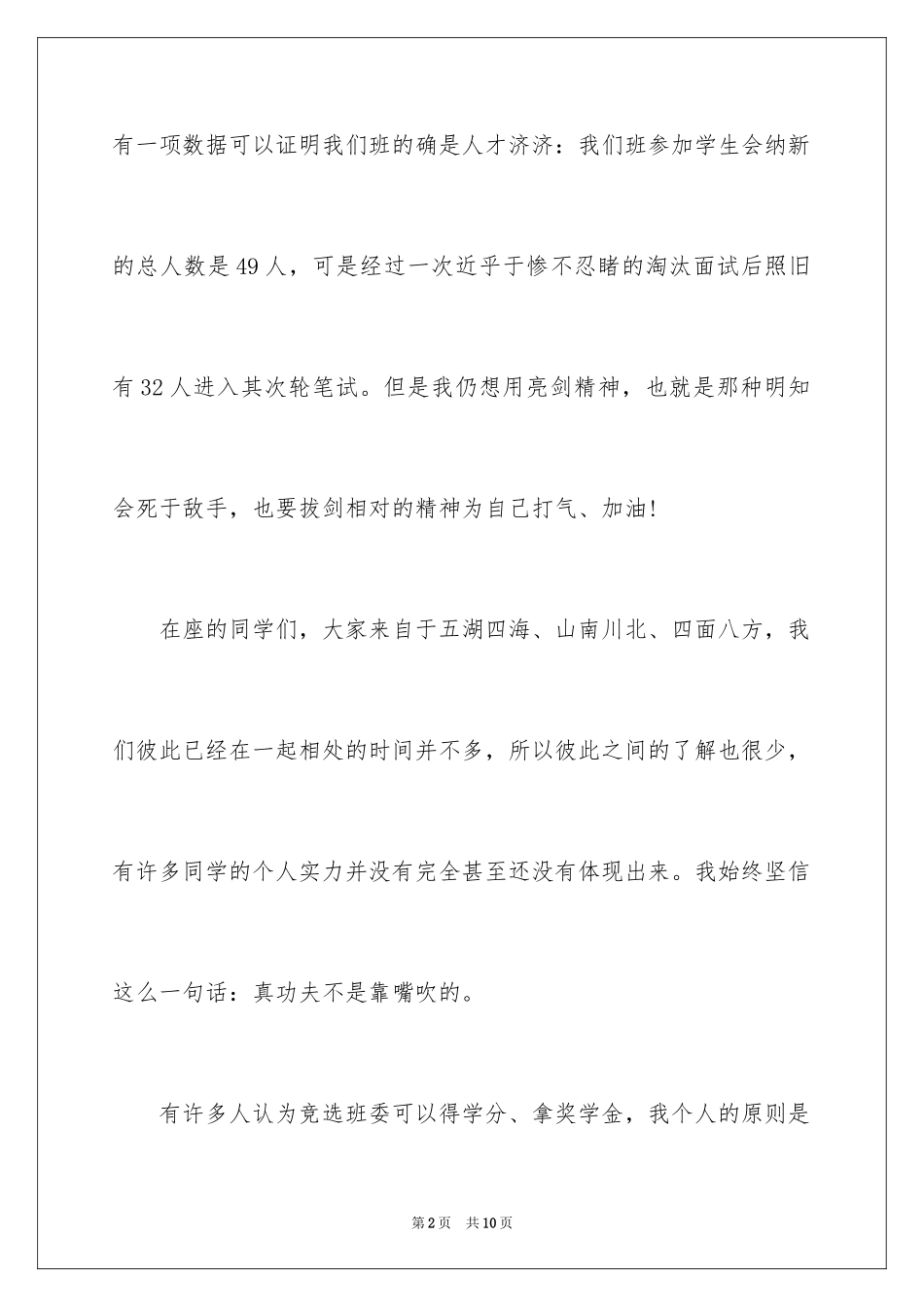 有一项数据可以证明我们班的确是人才济济：我们班参加学生会纳新的总人数是49人，可是经过一次近乎于惨不忍睹的淘汰面试后照旧有32人进入其次轮笔试。但是我仍想用亮剑精神，也就是那种明知会死于敌手，也要拔剑相对的精神为自己打气、加油!

在座的同学们，大家来自于五湖四海、山南川北、四面八方，我们彼此已经在一起相处的时间并不多，所以彼此之间的了解也很少，有许多同学的个人实力并没有完全甚至还没有体现出来。我始终坚信这么一句话：真功夫不是靠嘴吹的。

有许多人认为竞选班委可以得学分、拿奖学金，我个人的原则是

第2页 共10页